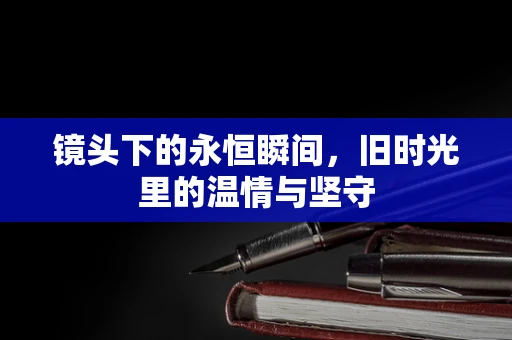 镜头下的永恒瞬间，旧时光里的温情与坚守